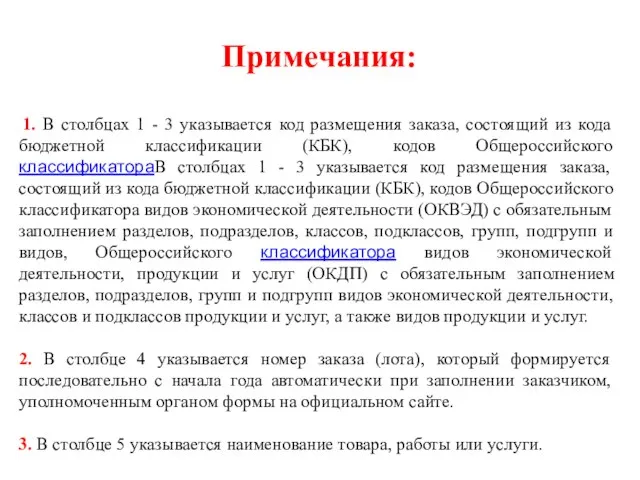 Примечания:

1. В столбцах 1 - 3 указывается код размещения заказа, состоящий из кода бюджетной классификации (КБК), кодов Общероссийского классификатораВ столбцах 1 - 3 указывается код размещения заказа, состоящий из кода бюджетной классификации (КБК), кодов Общероссийского классификатора видов экономической деятельности (ОКВЭД) с обязательным заполнением разделов, подразделов, классов, подклассов, групп, подгрупп и видов, Общероссийского классификатора видов экономической деятельности, продукции и услуг (ОКДП) с обязательным заполнением разделов, подразделов, групп и подгрупп видов экономической деятельности, классов и подклассов продукции и услуг, а также видов продукции и услуг.

2. В столбце 4 указывается номер заказа (лота), который формируется последовательно с начала года автоматически при заполнении заказчиком, уполномоченным органом формы на официальном сайте.

3. В столбце 5 указывается наименование товара, работы или услуги.